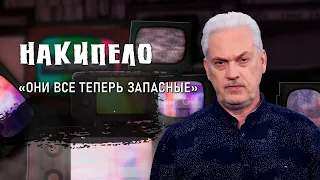 НАКИПЕЛО

«ОНИ ВСЕ ТЕПЕРЬ ЗАПАСНЫЕ»